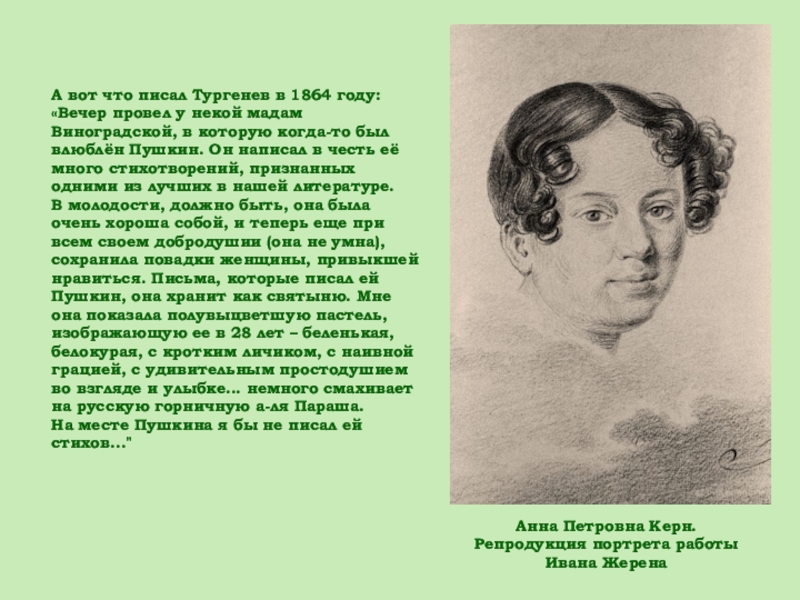 А вот что писал Тургенев в 1864 году: «Вечер провел у некой мадам Виноградской, в которую когда-то был влюблён Пушкин. Он написал в честь её много стихотворений, признанных одними из лучших в нашей литературе. В молодости, должно быть, она была очень хороша собой, и теперь еще при всем своем добродушии (она не умна), сохранила повадки женщины, привыкшей нравиться. Письма, которые писал ей Пушкин, она хранит как святыню. Мне она показала полувыцветшую пастель, изображающую ее в 28 лет – беленькая, белокурая, с кротким личиком, с наивной грацией, с удивительным простодушием во взгляде и улыбке... немного смахивает на русскую горничную а-ля Параша. На месте Пушкина я бы не писал ей стихов..."

Анна Петровна Керн.
Репродукция портрета работы
Ивана Жерена